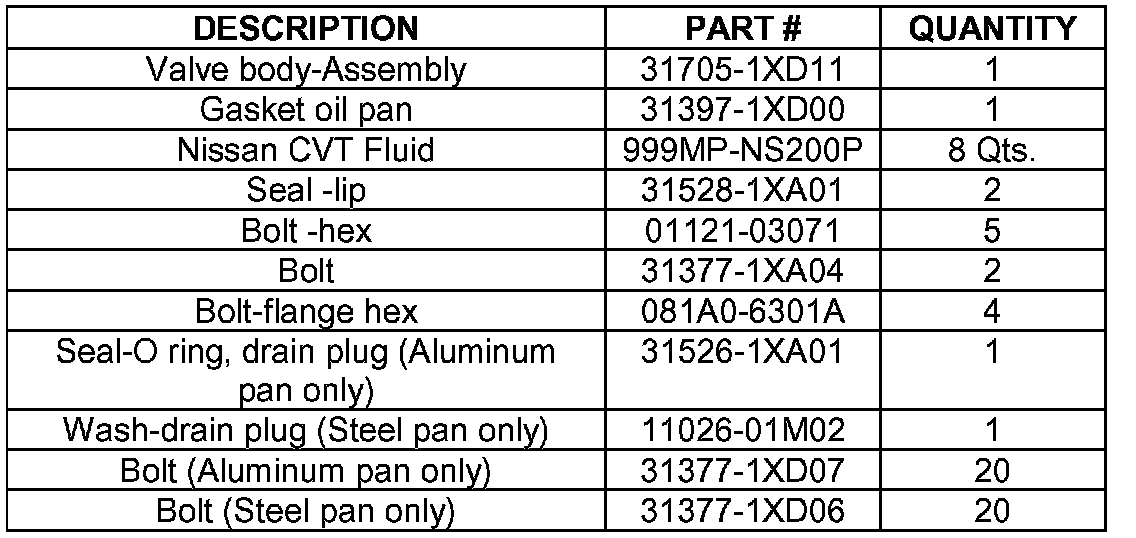 | DESCRIPTION | PART # | QUANTITY |
|---|---|---|
| Valve body-Assembly | 31705-1XD11 | 1 |
| Gasket oil pan | 31397-1XD00 | 1 |
| Nissan CVT Fluid | 999MP-NS200P | 8 Qts. |
| Seal -lip | 31528-1XA01 | 2 |
| Bolt -hex | 01121-03071 | 5 |
| Bolt | 31377-1XA04 | 2 |
| Bolt-flange hex | 081A0-6301A | 4 |
| Seal-O ring, drain plug (Aluminum pan only) | 31526-1XA01 | 1 |
| Wash-drain plug (Steel pan only) | 11026-01M02 | 1 |
| Bolt (Aluminum pan only) | 31377-1XD07 | 20 |
| Bolt (Steel pan only) | 31377-1XD06 | 20 |